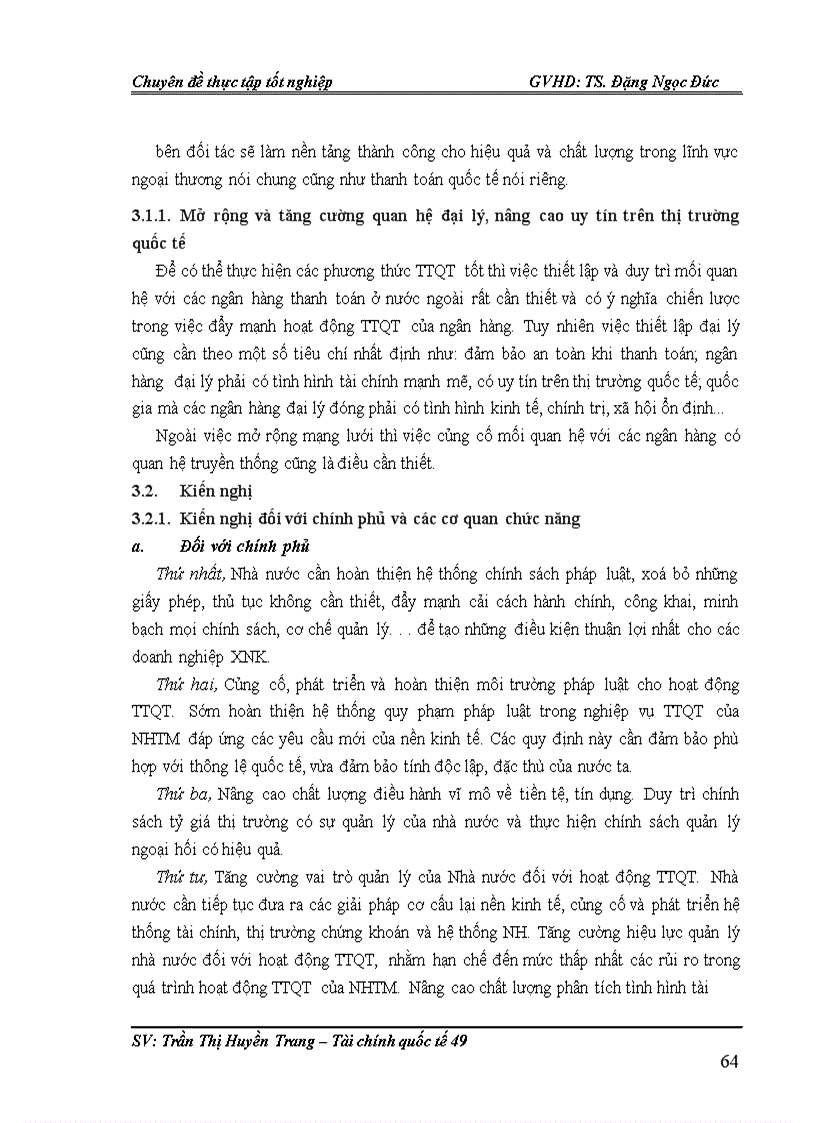 Chuyên đề thực tập tốt nghiệp GVHD: TS. Đặng Ngọc Đức

bên đối tác sẽ làm nền tảng thành công cho hiệu quả và chất lượng trong lĩnh vực ngoại thương nói chung cũng như thanh toán quốc tế nói riêng.

3.1.1. Mở rộng và tăng cường quan hệ đại lý, nâng cao uy tín trên thị trường quốc tế

Để có thể thực hiện các phương thức TTQT tốt thì việc thiết lập và duy trì mối quan hệ với các ngân hàng thanh toán ở nước ngoài rất cần thiết và có ý nghĩa chiến lược trong việc đẩy mạnh hoạt động TTQT của ngân hàng. Tuy nhiên việc thiết lập đại lý cũng cần theo một số tiêu chí nhất định như: đảm bảo an toàn khi thanh toán; ngân hàng đại lý phải có tình hình tài chính mạnh mẽ, có uy tín trên thị trường quốc tế; quốc gia mà các ngân hàng đại lý đóng phải có tình hình kinh tế, chính trị, xã hội ổn định...

Ngoài việc mở rộng mạng lưới thì việc củng cố mối quan hệ với các ngân hàng có quan hệ truyền thống cũng là điều cần thiết.

3.2. Kiến nghị

3.2.1. Kiến nghị đối với chính phủ và các cơ quan chức năng

a. Đối với chính phủ

Thứ nhất, Nhà nước cần hoàn thiện hệ thống chính sách pháp luật, xoá bỏ những giấy phép, thủ tục không cần thiết, đẩy mạnh cải cách hành chính, công khai, minh bạch mọi chính sách, cơ chế quản lý. . . để tạo những điều kiện thuận lợi nhất cho các doanh nghiệp XNK.

Thứ hai, Củng cố, phát triển và hoàn thiện môi trường pháp luật cho hoạt động TTQT. Sớm hoàn thiện hệ thống quy phạm pháp luật trong nghiệp vụ TTQT của NHTM đáp ứng các yêu cầu mới của nền kinh tế. Các quy định này cần đảm bảo phù hợp với thông lệ quốc tế, vừa đảm bảo tính độc lập, đặc thù của nước ta.

Thứ ba, Nâng cao chất lượng điều hành vĩ mô về tiền tệ, tín dụng. Duy trì chính sách tỷ giá thị trường có sự quản lý của nhà nước và thực hiện chính sách quản lý ngoại hối có hiệu quả.

Thứ tư, Tăng cường vai trò quản lý của Nhà nước đối với hoạt động TTQT. Nhà nước cần tiếp tục đưa ra các giải pháp cơ cấu lại nền kinh tế, củng cố và phát triển hệ thống tài chính, thị trường chứng khoán và hệ thống NH. Tăng cường hiệu lực quản lý nhà nước đối với hoạt động TTQT, nhằm hạn chế đến mức thấp nhất các rủi ro trong quá trình hoạt động TTQT của NHTM. Nâng cao chất lượng phân tích tình hình tài

SV: Trần Thị Huyền Trang – Tài chính quốc tế 49

64